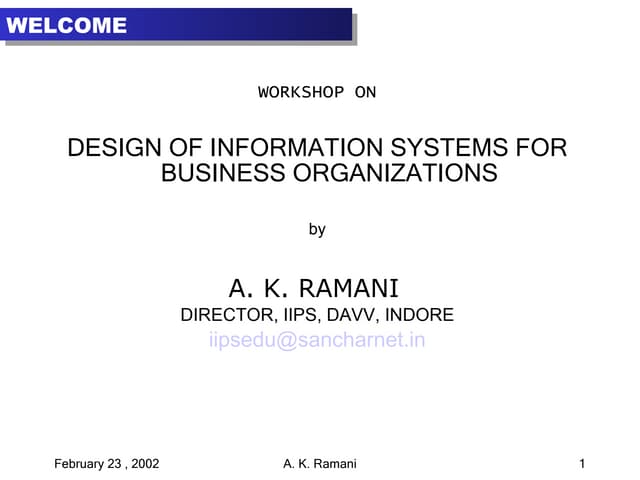 WELCOME

WORKSHOP ON

DESIGN OF INFORMATION SYSTEMS FOR BUSINESS ORGANIZATIONS

by

A. K. RAMANI

DIRECTOR, IIPS, DAVV, INDORE

iipsedu@sancharnet.in

February 23 , 2002 A. K. Ramani 1